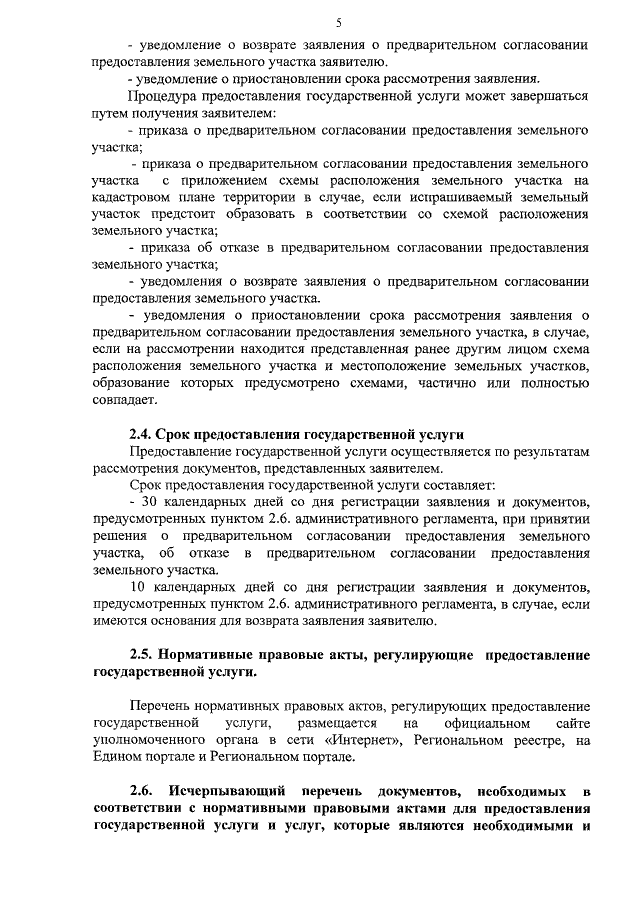 5

- уведомление о возврате заявления о предварительном согласовании предоставления земельного участка заявителю.

- уведомление о приостановлении срока рассмотрения заявления.

Процедура предоставления государственной услуги может завершаться путем получения заявителем:

- приказа о предварительном согласовании предоставления земельного участка;

- приказа о предварительном согласовании предоставления земельного участка с приложением схемы расположения земельного участка на кадастровом плане территории в случае, если испрашиваемый земельный участок предстоит образовать в соответствии со схемой расположения земельного участка;

- приказа об отказе в предварительном согласовании предоставления земельного участка;

- уведомления о возврате заявления о предварительном согласовании предоставления земельного участка.

- уведомления о приостановлении срока рассмотрения заявления о предварительном согласовании предоставления земельного участка, в случае, если на рассмотрении находится представленная ранее другим лицом схема расположения земельного участка и местоположение земельных участков, образование которых предусмотрено схемами, частично или полностью совпадает.

2.4. Срок предоставления государственной услуги

Предоставление государственной услуги осуществляется по результатам рассмотрения документов, представленных заявителем.

Срок предоставления государственной услуги составляет:

- 30 календарных дней со дня регистрации заявления и документов, предусмотренных пунктом 2.6. административного регламента, при принятии решения о предварительном согласовании предоставления земельного участка, об отказе в предварительном согласовании предоставления земельного участка.

10 календарных дней со дня регистрации заявления и документов, предусмотренных пунктом 2.6. административного регламента, в случае, если имеются основания для возврата заявления заявителю.

2.5. Нормативные правовые акты, регулирующие предоставление государственной услуги.

Перечень нормативных правовых актов, регулирующих предоставление государственной услуги, размещается на официальном сайте уполномоченного органа в сети «Интернет», Региональном реестре, на Едином портале и Региональном портале.

2.6. Исчерпывающий перечень документов, необходимых в соответствии с нормативными правовыми актами для предоставления государственной услуги и услуг, которые являются необходимыми и